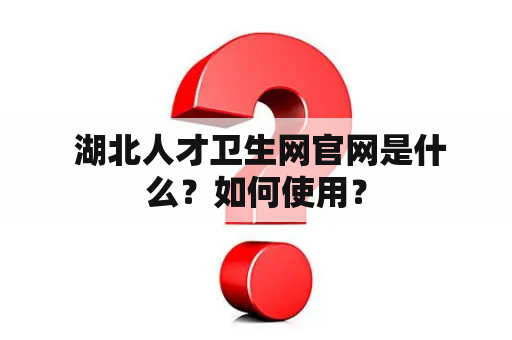 湖北人才卫生网官网是什么？如何使用？